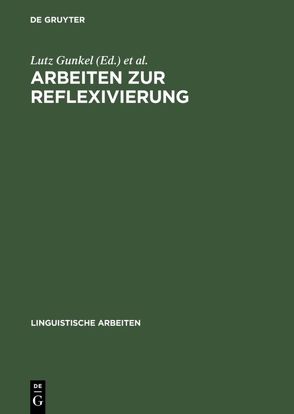 DE GRUYTER

Lutz Gunkel (Ed.) et al.

ARBEITEN ZUR REFLEXIVIERUNG

LINGUISTISCHE ARBEITEN

DE G